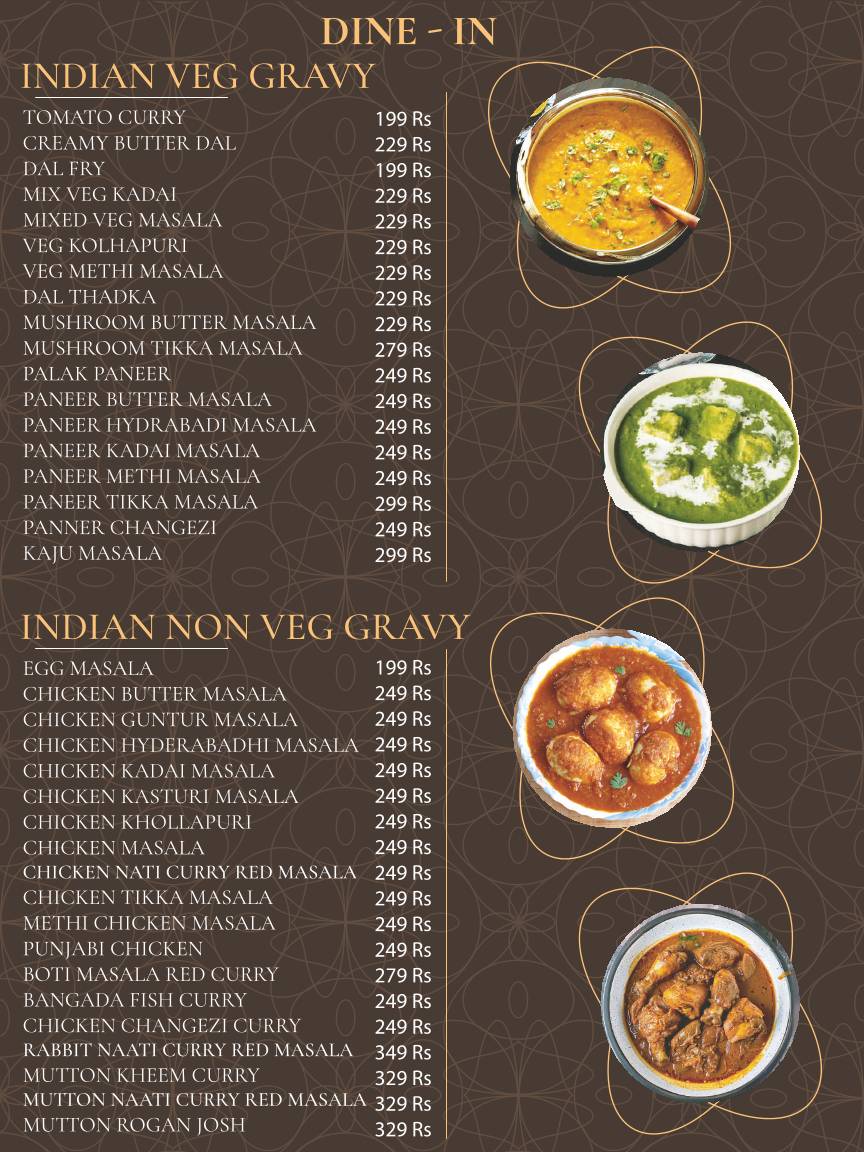 DINE - IN

INDIAN VEG GRAVY

| | |
|---|---|
| TOMATO CURRY | 199 Rs |
| CREAMY BUTTER DAL | 229 Rs |
| DAL FRY | 199 Rs |
| MIX VEG KADAI | 229 Rs |
| MIXED VEG MASALA | 229 Rs |
| VEG KOLHAPURI | 229 Rs |
| VEG METHI MASALA | 229 Rs |
| DAL THADKA | 229 Rs |
| MUSHROOM BUTTER MASALA | 229 Rs |
| MUSHROOM TIKKA MASALA | 279 Rs |
| PALAK PANEER | 249 Rs |
| PANEER BUTTER MASALA | 249 Rs |
| PANEER HYDRABADI MASALA | 249 Rs |
| PANEER KADAI MASALA | 249 Rs |
| PANEER METHI MASALA | 249 Rs |
| PANEER TIKKA MASALA | 299 Rs |
| PANNER CHANGEZI | 249 Rs |
| KAJU MASALA | 299 Rs |

INDIAN NON VEG GRAVY

| | |
|---|---|
| EGG MASALA | 199 Rs |
| CHICKEN BUTTER MASALA | 249 Rs |
| CHICKEN GUNTUR MASALA | 249 Rs |
| CHICKEN HYDERABADHI MASALA | 249 Rs |
| CHICKEN KADAI MASALA | 249 Rs |
| CHICKEN KASTURI MASALA | 249 Rs |
| CHICKEN KHOLLAPURI | 249 Rs |
| CHICKEN MASALA | 249 Rs |
| CHICKEN NATI CURRY RED MASALA | 249 Rs |
| CHICKEN TIKKA MASALA | 249 Rs |
| METHI CHICKEN MASALA | 249 Rs |
| PUNJABI CHICKEN | 249 Rs |
| BOTI MASALA RED CURRY | 279 Rs |
| BANGADA FISH CURRY | 249 Rs |
| CHICKEN CHANGEZI CURRY | 249 Rs |
| RABBIT NAATI CURRY RED MASALA | 349 Rs |
| MUTTON KHEEM CURRY | 329 Rs |
| MUTTON NAATI CURRY RED MASALA | 329 Rs |
| MUTTON ROGAN JOSH | 329 Rs |